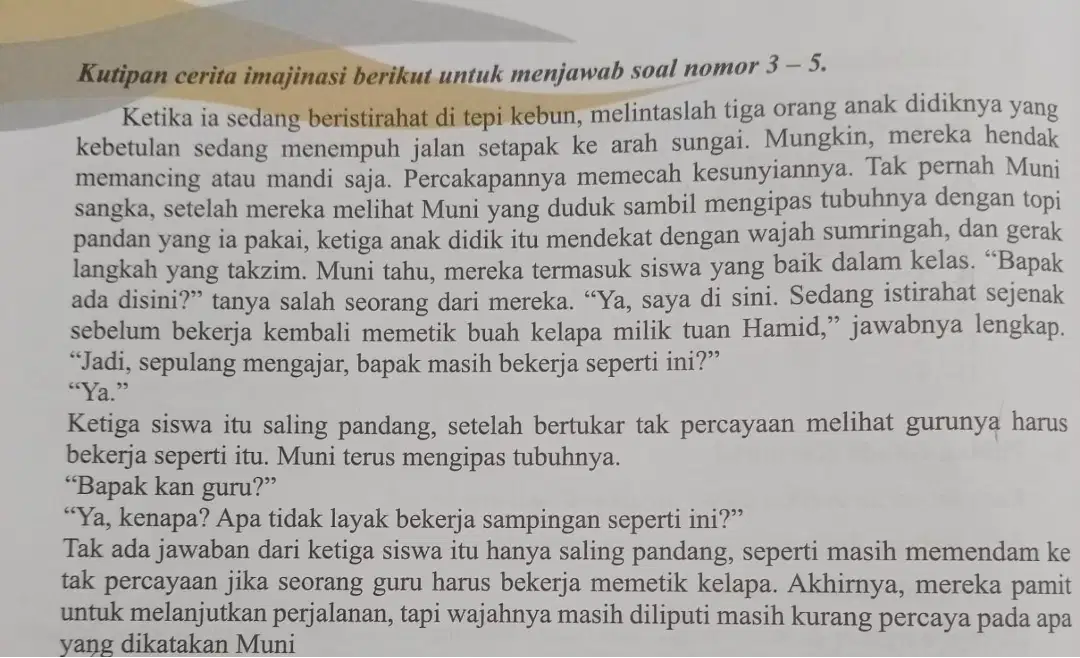 Kutipan cerita imajinasi berikut untuk menjawab soal nomor 3 – 5.

Ketika ia sedang beristirahat di tepi kebun, melintaslah tiga orang anak didiknya yang kebetulan sedang menempuh jalan setapak ke arah sungai. Mungkin, mereka hendak memancing atau mandi saja. Percakapannya memecah kesunyiannya. Tak pernah Muni sangka, setelah mereka melihat Muni yang duduk sambil mengipas tubuhnya dengan topi pandan yang ia pakai, ketiga anak didik itu mendekat dengan wajah sumringah, dan gerak langkah yang takzim. Muni tahu, mereka termasuk siswa yang baik dalam kelas. "Bapak ada disini?" tanya salah seorang dari mereka. "Ya, saya di sini. Sedang istirahat sejenak sebelum bekerja kembali memetik buah kelapa milik tuan Hamid," jawabnya lengkap.
"Jadi, sepulang mengajar, bapak masih bekerja seperti ini?"
"Ya."
Ketiga siswa itu saling pandang, setelah bertukar tak percayaan melihat gurunya harus bekerja seperti itu. Muni terus mengipas tubuhnya.
"Bapak kan guru?"
"Ya, kenapa? Apa tidak layak bekerja sampingan seperti ini?"
Tak ada jawaban dari ketiga siswa itu hanya saling pandang, seperti masih memendam ke tak percayaan jika seorang guru harus bekerja memetik kelapa. Akhirnya, mereka pamit untuk melanjutkan perjalanan, tapi wajahnya masih diliputi masih kurang percaya pada apa yang dikatakan Muni